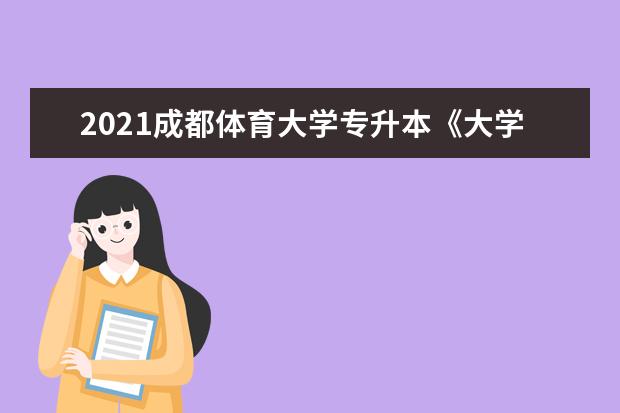 2021成都体育大学专升本《大学